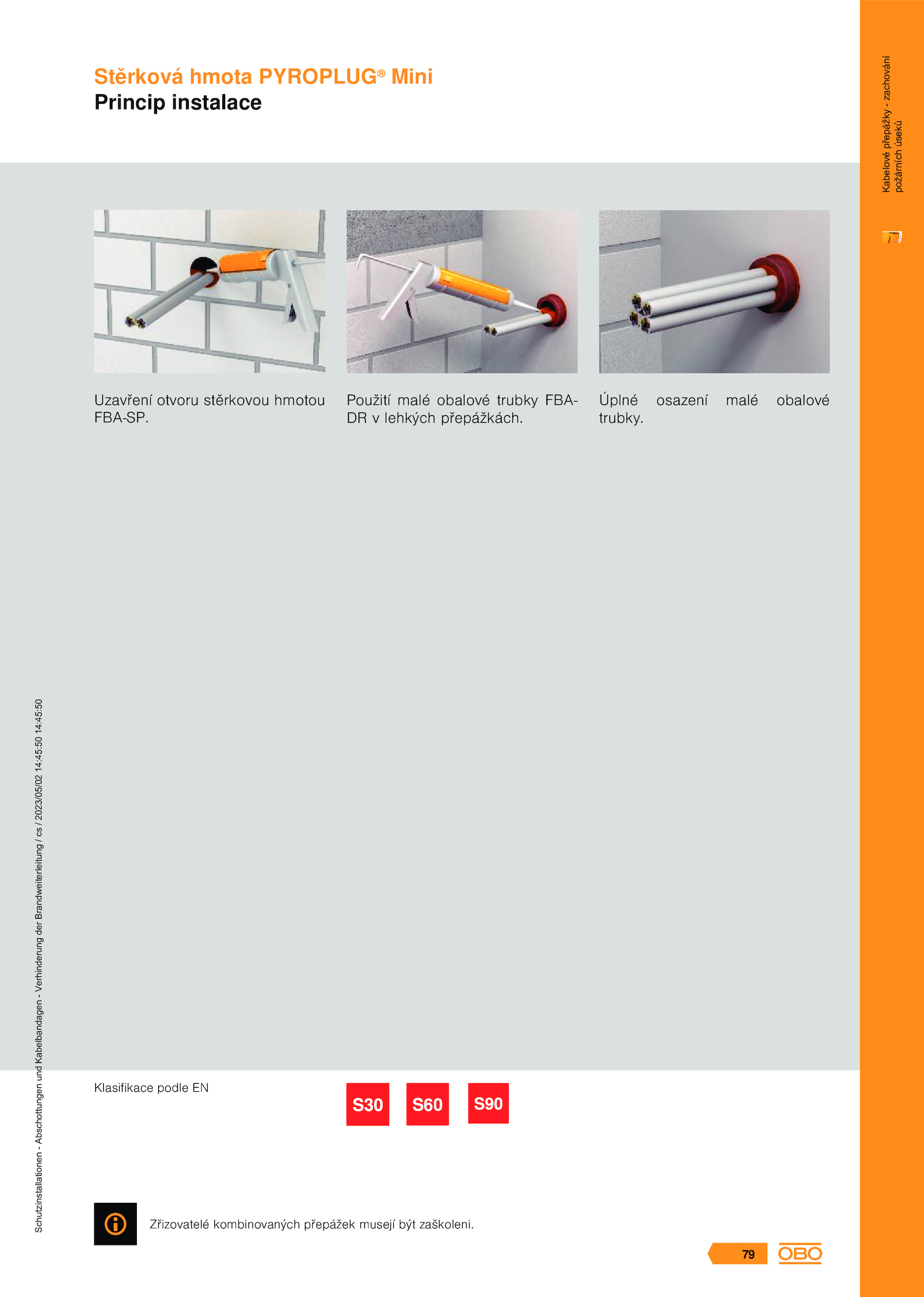 Stěrková hmota PYROPLUG® Mini
Princip instalace

Kabelové přepážky - zachování požárních úseků

Uzavření otvoru stěrkovou hmotou FBA-SP.

Použití malé obalové trubky FBA-DR v lehkých přepážkách.

Úplné osazení malé obalové trubky.

Schutzinstallationen - Abschottungen und Kabelbandagen - Verhinderung der Brandweiterleitung / cs / 2023/05/02 14:45:50 14:45:50

Klasifikace podle EN

S30 S60 S90

Zřizovatelé kombinovaných přepážek musejí být zaškoleni.

79 OBO